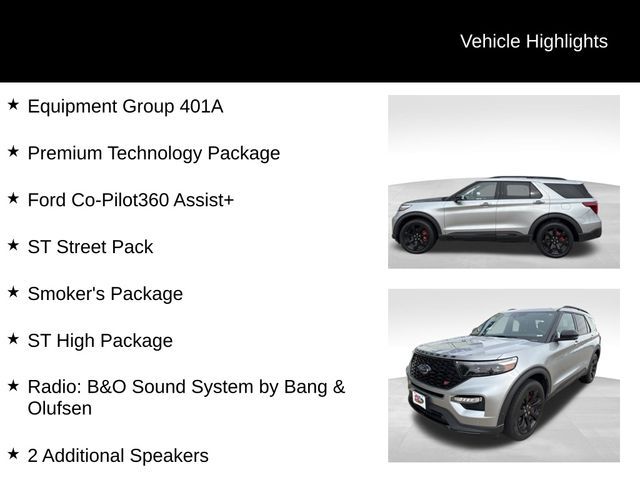 Vehicle Highlights

★ Equipment Group 401A

★ Premium Technology Package

★ Ford Co-Pilot360 Assist+

★ ST Street Pack

★ Smoker's Package

★ ST High Package

★ Radio: B&O Sound System by Bang & Olufsen

★ 2 Additional Speakers